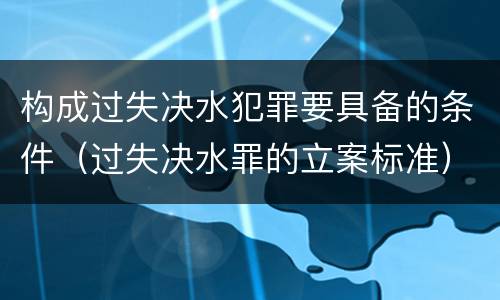 构成过失决水犯罪要具备的条件（过失决水罪的立案标准）